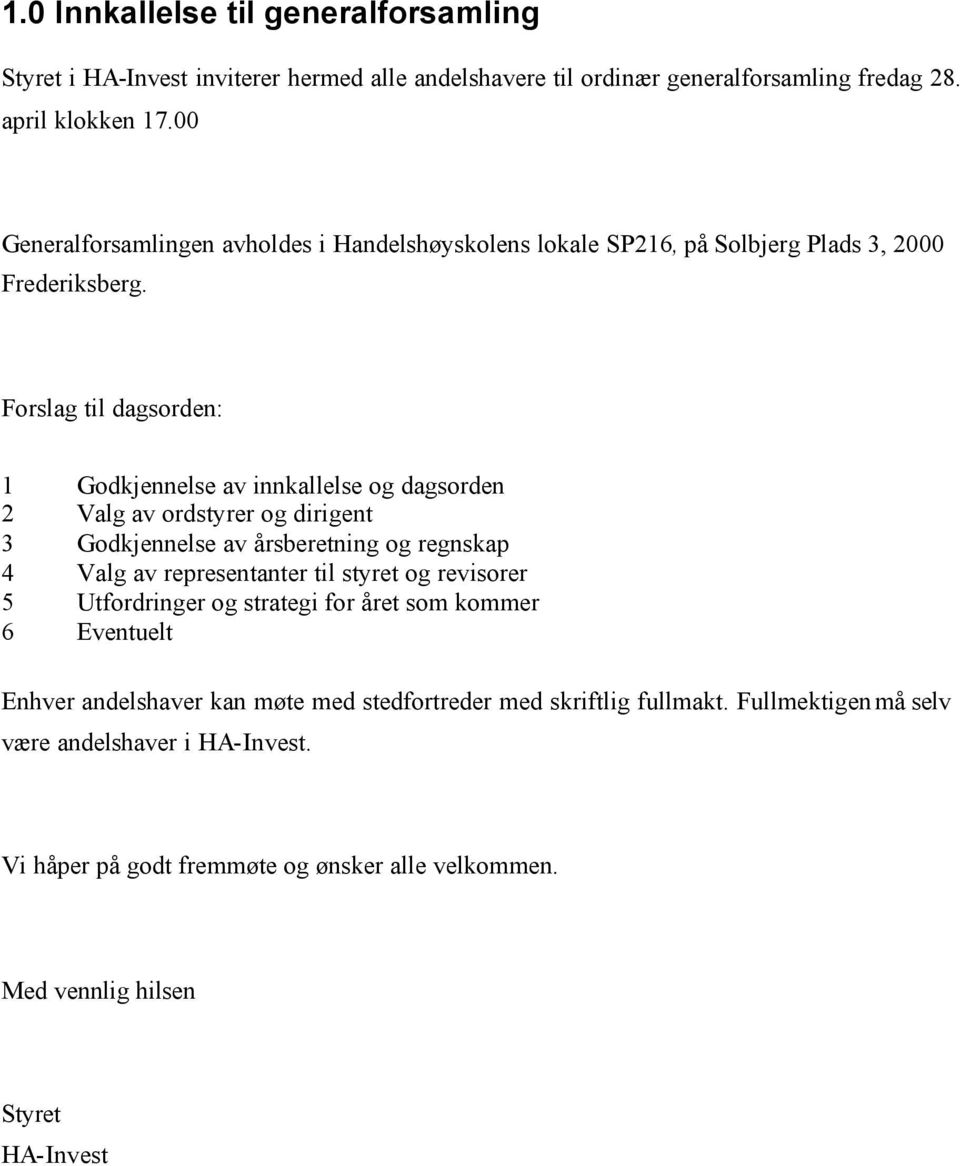 1.0 Innkallelse til generalforsamling

Styret i HA-Invest inviterer hermed alle andelshavere til ordinær generalforsamling fredag 28. april klokken 17.00

Generalforsamlingen avholdes i Handelshøyskolens lokale SP216, på Solbjerg Plads 3, 2000 Frederiksberg.

Forslag til dagsorden:

1 Godkjennelse av innkallelse og dagsorden
2 Valg av ordstyrer og dirigent
3 Godkjennelse av årsberetning og regnskap
4 Valg av representanter til styret og revisorer
5 Utfordringer og strategi for året som kommer
6 Eventuelt

Enhver andelshaver kan møte med stedfortreder med skriftlig fullmakt. Fullmektigen må selv være andelshaver i HA-Invest.

Vi håper på godt fremmøte og ønsker alle velkommen.

Med vennlig hilsen

Styret
HA-Invest